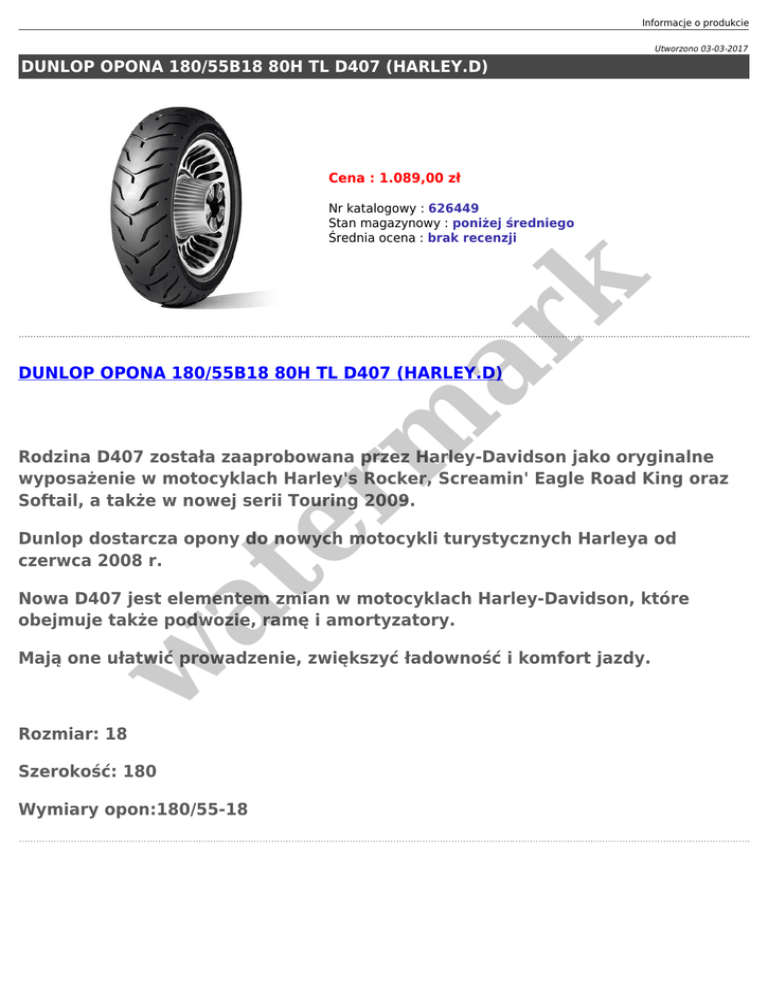 Informacje o produkcie

Utworzono 03-03-2017

DUNLOP OPONA 180/55B18 80H TL D407 (HARLEY.D)

Cena : 1.089,00 zł

Nr katalogowy : 626449
Stan magazynowy : poniżej średniego
Średnia ocena : brak recenzji

watermark

DUNLOP OPONA 180/55B18 80H TL D407 (HARLEY.D)

Rodzina D407 została zaaprobowana przez Harley-Davidson jako oryginalne wyposażenie w motocyklach Harley's Rocker, Screamin' Eagle Road King oraz Softail, a także w nowej serii Touring 2009.

Dunlop dostarcza opony do nowych motocykli turystycznych Harleya od czerwca 2008 r.

Nowa D407 jest elementem zmian w motocyklach Harley-Davidson, które obejmuje także podwozie, ramę i amortyzatory.

Mają one ułatwić prowadzenie, zwiększyć ładowność i komfort jazdy.

Rozmiar: 18

Szerokość: 180

Wymiary opon:180/55-18